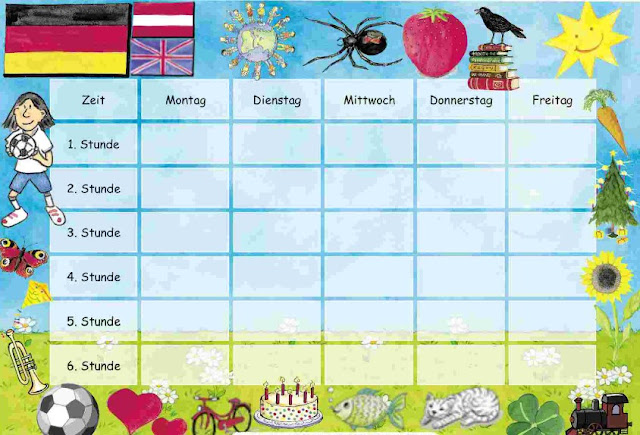 | Zeit | Montag | Dienstag | Mittwoch | Donnerstag | Freitag |
|---|---|---|---|---|---|
| 1. Stunde | | | | | |
| 2. Stunde | | | | | |
| 3. Stunde | | | | | |
| 4. Stunde | | | | | |
| 5. Stunde | | | | | |
| 6. Stunde | | | | | |